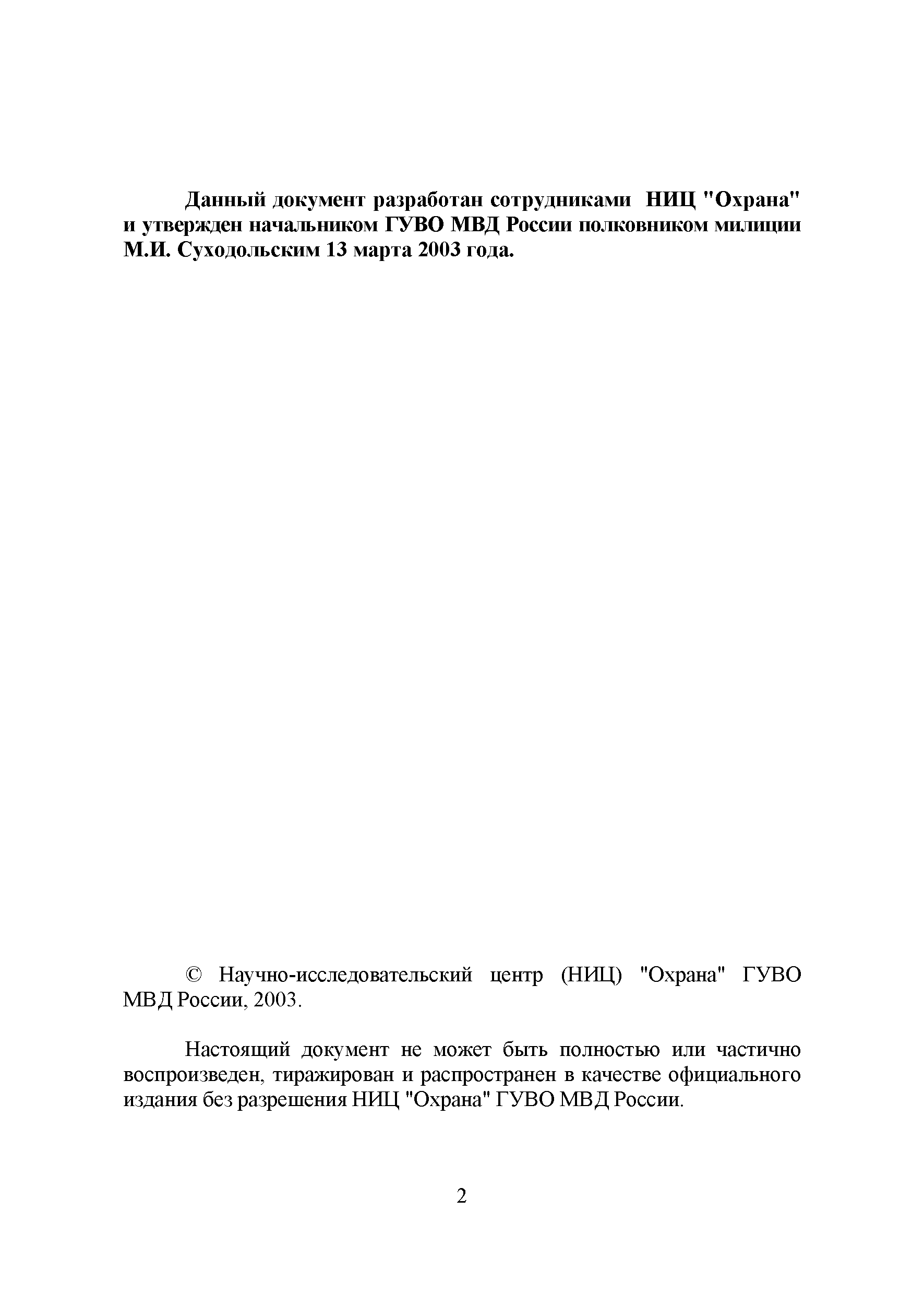 Данный документ разработан сотрудниками НИЦ "Охрана" и утвержден начальником ГУВО МВД России полковником милиции М.И. Суходольским 13 марта 2003 года.

© Научно-исследовательский центр (НИЦ) "Охрана" ГУВО МВД России, 2003.

Настоящий документ не может быть полностью или частично воспроизведен, тиражирован и распространен в качестве официального издания без разрешения НИЦ "Охрана" ГУВО МВД России.

2